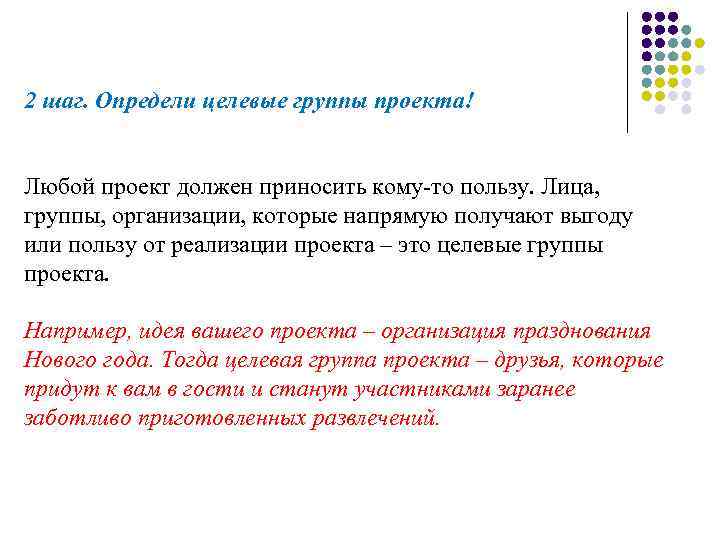 2 шаг. Определи целевые группы проекта!

Любой проект должен приносить кому-то пользу. Лица, группы, организации, которые напрямую получают выгоду или пользу от реализации проекта – это целевые группы проекта.

Например, идея вашего проекта – организация празднования Нового года. Тогда целевая группа проекта – друзья, которые придут к вам в гости и станут участниками заранее заботливо приготовленных развлечений.